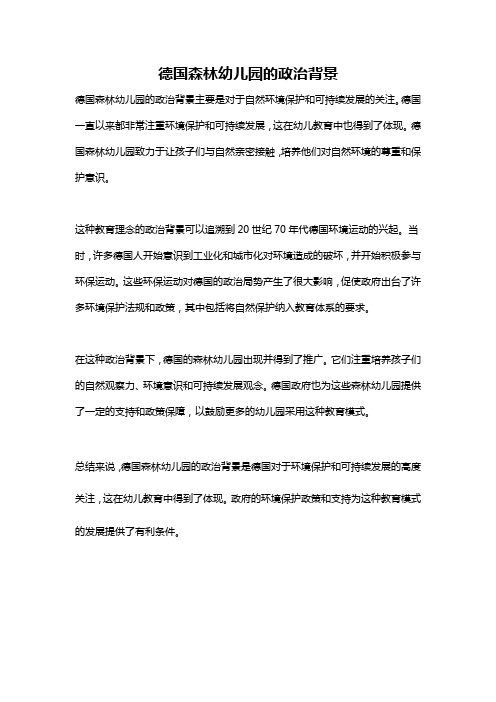 德国森林幼儿园的政治背景

德国森林幼儿园的政治背景主要是对于自然环境保护和可持续发展的关注。德国一直以来都非常注重环境保护和可持续发展，这在幼儿教育中也得到了体现。德国森林幼儿园致力于让孩子们与自然亲密接触，培养他们对自然环境的尊重和保护意识。

这种教育理念的政治背景可以追溯到 20 世纪 70 年代德国环境运动的兴起。当时，许多德国人开始意识到工业化和城市化对环境造成的破坏，并开始积极参与环保运动。这些环保运动对德国的政治局势产生了很大影响，促使政府出台了许多环境保护法规和政策，其中包括将自然保护纳入教育体系的要求。

在这种政治背景下，德国的森林幼儿园出现并得到了推广。它们注重培养孩子们的自然观察力、环境意识和可持续发展观念。德国政府也为这些森林幼儿园提供了一定的支持和政策保障，以鼓励更多的幼儿园采用这种教育模式。

总结来说，德国森林幼儿园的政治背景是德国对于环境保护和可持续发展的高度关注，这在幼儿教育中得到了体现。政府的环境保护政策和支持为这种教育模式的发展提供了有利条件。